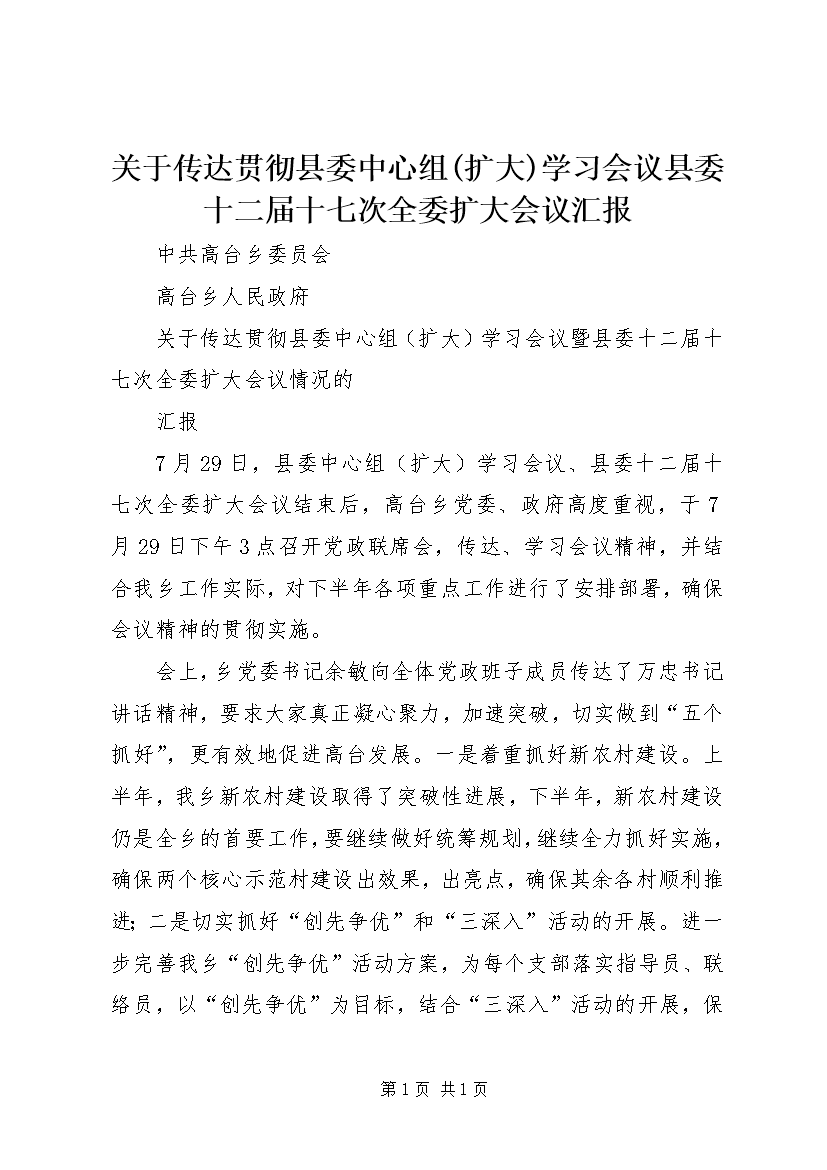 关于传达贯彻县委中心组(扩大)学习会议县委十二届十七次全委扩大会议汇报

中共高台乡委员会

高台乡人民政府

关于传达贯彻县委中心组（扩大）学习会议暨县委十二届十七次全委扩大会议情况的

汇报

7月29日，县委中心组（扩大）学习会议、县委十二届十七次全委扩大会议结束后，高台乡党委、政府高度重视，于7月29日下午3点召开党政联席会，传达、学习会议精神，并结合我乡工作实际，对下半年各项重点工作进行了安排部署，确保会议精神的贯彻实施。

会上，乡党委书记余敏向全体党政班子成员传达了万忠书记讲话精神，要求大家真正凝心聚力，加速突破，切实做到“五个抓好”，更有效地促进高台发展。一是着重抓好新农村建设。上半年，我乡新农村建设取得了突破性进展，下半年，新农村建设仍是全乡的首要工作，要继续做好统筹规划，继续全力抓好实施，确保两个核心示范村建设出效果，出亮点，确保其余各村顺利推进；二是切实抓好“创先争优”和“三深入”活动的开展。进一步完善我乡“创先争优”活动方案，为每个支部落实指导员、联络员，以“创先争优”为目标，结合“三深入”活动的开展，保

第1页 共1页